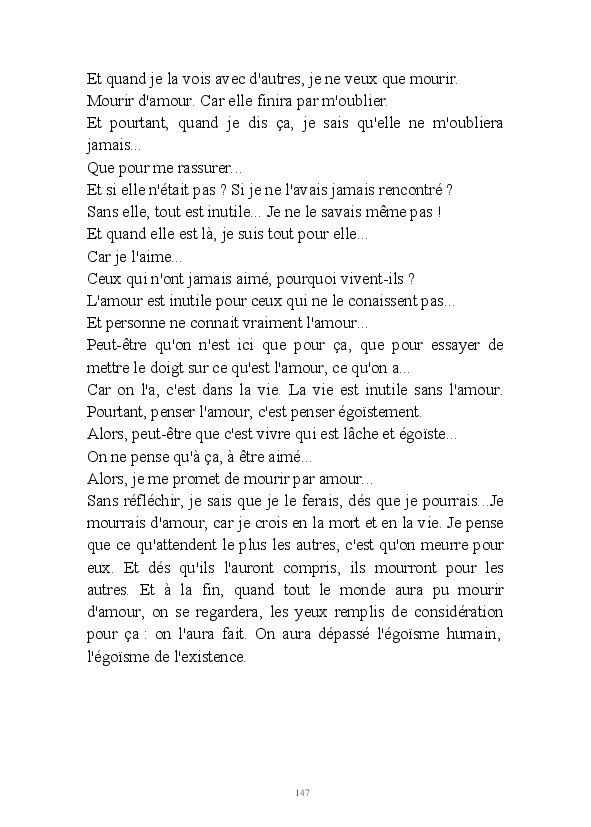 Et quand je la vois avec d'autres, je ne veux que mourir.
Mourir d'amour. Car elle finira par m'oublier.
Et pourtant, quand je dis ça, je sais qu'elle ne m'oubliera jamais...
Que pour me rassurer...
Et si elle n'était pas ? Si je ne l'avais jamais rencontré ?
Sans elle, tout est inutile... Je ne le savais même pas !
Et quand elle est là, je suis tout pour elle...
Car je l'aime...
Ceux qui n'ont jamais aimé, pourquoi vivent-ils ?
L'amour est inutile pour ceux qui ne le conaissent pas...
Et personne ne connait vraiment l'amour...
Peut-être qu'on n'est ici que pour ça, que pour essayer de mettre le doigt sur ce qu'est l'amour, ce qu'on a...
Car on l'a, c'est dans la vie. La vie est inutile sans l'amour.
Pourtant, penser l'amour, c'est penser égoïstement.
Alors, peut-être que c'est vivre qui est lâche et égoïste...
On ne pense qu'à ça, à être aimé...
Alors, je me promet de mourir par amour...
Sans réfléchir, je sais que je le ferais, dés que je pourrais...Je mourrais d'amour, car je crois en la mort et en la vie. Je pense que ce qu'attendent le plus les autres, c'est qu'on meurre pour eux. Et dés qu'ils l'auront compris, ils mourront pour les autres. Et à la fin, quand tout le monde aura pu mourir d'amour, on se regardera, les yeux remplis de considération pour ça : on l'aura fait. On aura dépassé l'égoïsme humain, l'égoïsme de l'existence.

147